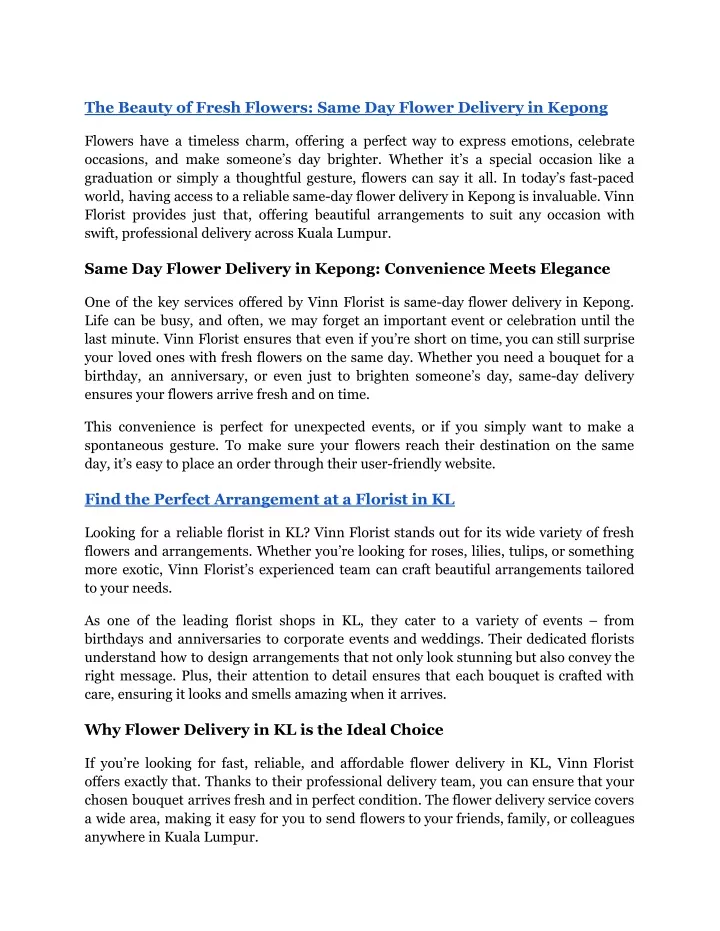 The Beauty of Fresh Flowers: Same Day Flower Delivery in Kepong

Flowers have a timeless charm, offering a perfect way to express emotions, celebrate occasions, and make someone's day brighter. Whether it's a special occasion like a graduation or simply a thoughtful gesture, flowers can say it all. In today's fast-paced world, having access to a reliable same-day flower delivery in Kepong is invaluable. Vinn Florist provides just that, offering beautiful arrangements to suit any occasion with swift, professional delivery across Kuala Lumpur.

Same Day Flower Delivery in Kepong: Convenience Meets Elegance

One of the key services offered by Vinn Florist is same-day flower delivery in Kepong. Life can be busy, and often, we may forget an important event or celebration until the last minute. Vinn Florist ensures that even if you're short on time, you can still surprise your loved ones with fresh flowers on the same day. Whether you need a bouquet for a birthday, an anniversary, or even just to brighten someone's day, same-day delivery ensures your flowers arrive fresh and on time.

This convenience is perfect for unexpected events, or if you simply want to make a spontaneous gesture. To make sure your flowers reach their destination on the same day, it's easy to place an order through their user-friendly website.

Find the Perfect Arrangement at a Florist in KL

Looking for a reliable florist in KL? Vinn Florist stands out for its wide variety of fresh flowers and arrangements. Whether you're looking for roses, lilies, tulips, or something more exotic, Vinn Florist's experienced team can craft beautiful arrangements tailored to your needs.

As one of the leading florist shops in KL, they cater to a variety of events – from birthdays and anniversaries to corporate events and weddings. Their dedicated florists understand how to design arrangements that not only look stunning but also convey the right message. Plus, their attention to detail ensures that each bouquet is crafted with care, ensuring it looks and smells amazing when it arrives.

Why Flower Delivery in KL is the Ideal Choice

If you're looking for fast, reliable, and affordable flower delivery in KL, Vinn Florist offers exactly that. Thanks to their professional delivery team, you can ensure that your chosen bouquet arrives fresh and in perfect condition. The flower delivery service covers a wide area, making it easy for you to send flowers to your friends, family, or colleagues anywhere in Kuala Lumpur.